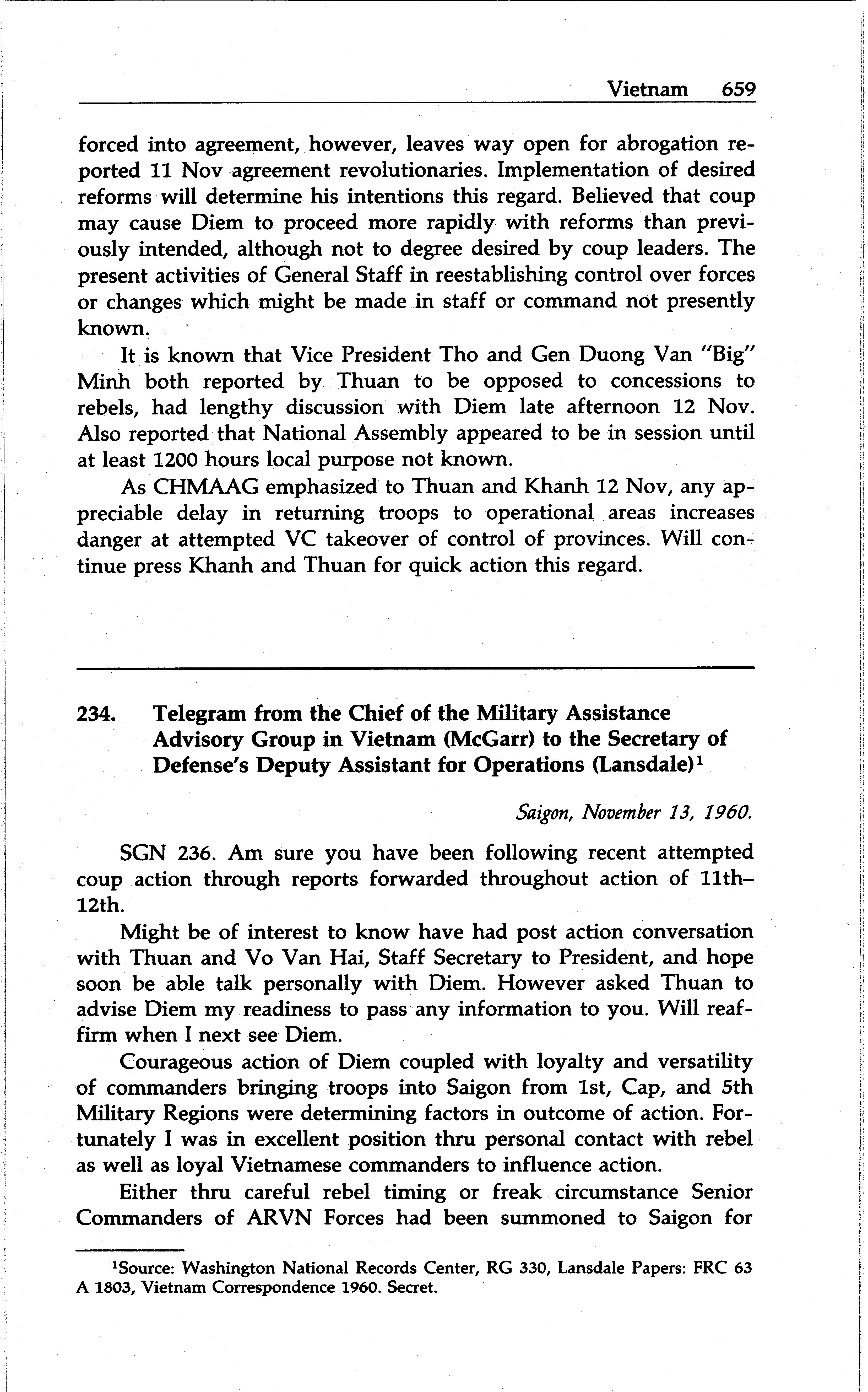 Vietnam 659

forced into agreement, however, leaves way open for abrogation reported 11 Nov agreement revolutionaries. Implementation of desired reforms will determine his intentions this regard. Believed that coup may cause Diem to proceed more rapidly with reforms than previously intended, although not to degree desired by coup leaders. The present activities of General Staff in reestablishing control over forces or changes which might be made in staff or command not presently known.

It is known that Vice President Tho and Gen Duong Van "Big" Minh both reported by Thuan to be opposed to concessions to rebels, had lengthy discussion with Diem late afternoon 12 Nov. Also reported that National Assembly appeared to be in session until at least 1200 hours local purpose not known.

As CHMAAG emphasized to Thuan and Khanh 12 Nov, any appreciable delay in returning troops to operational areas increases danger at attempted VC takeover of control of provinces. Will continue press Khanh and Thuan for quick action this regard.

234. Telegram from the Chief of the Military Assistance Advisory Group in Vietnam (McGarr) to the Secretary of Defense's Deputy Assistant for Operations (Lansdale)$^1$

Saigon, November 13, 1960.

SGN 236. Am sure you have been following recent attempted coup action through reports forwarded throughout action of 11th–12th.

Might be of interest to know have had post action conversation with Thuan and Vo Van Hai, Staff Secretary to President, and hope soon be able talk personally with Diem. However asked Thuan to advise Diem my readiness to pass any information to you. Will reaffirm when I next see Diem.

Courageous action of Diem coupled with loyalty and versatility of commanders bringing troops into Saigon from 1st, Cap, and 5th Military Regions were determining factors in outcome of action. Fortunately I was in excellent position thru personal contact with rebel as well as loyal Vietnamese commanders to influence action.

Either thru careful rebel timing or freak circumstance Senior Commanders of ARVN Forces had been summoned to Saigon for

$^1$Source: Washington National Records Center, RG 330, Lansdale Papers: FRC 63 A 1803, Vietnam Correspondence 1960. Secret.